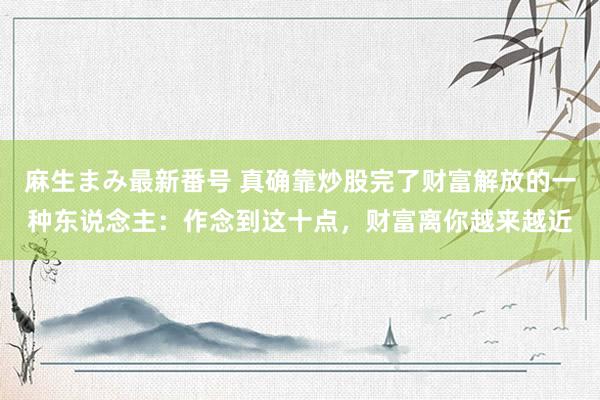 麻生まみ最新番号 真确靠炒股完了财富解放的一种东说念主：作念到这十点，财富离你越来越近